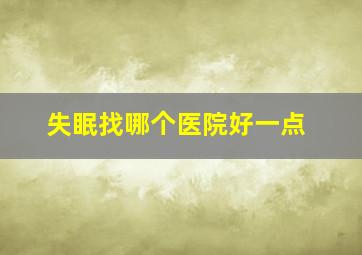 失眠找哪个医院好一点